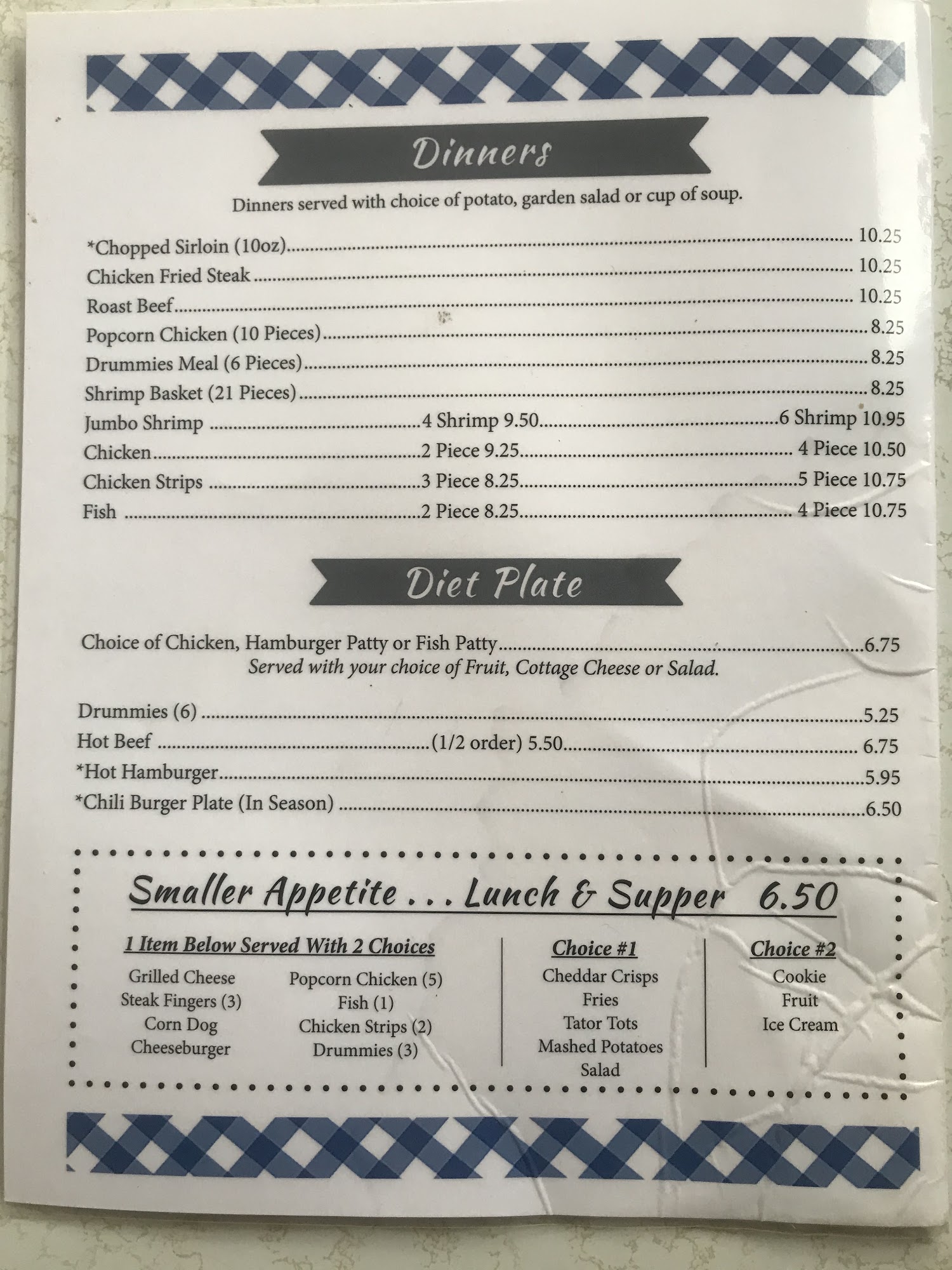 Dinners

Dinners served with choice of potato, garden salad or cup of soup.

*Chopped Sirloin (10oz) 10.25
Chicken Fried Steak 10.25
Roast Beef 10.25
Popcorn Chicken (10 Pieces) 8.25
Drummies Meal (6 Pieces) 8.25
Shrimp Basket (21 Pieces) 8.25
Jumbo Shrimp 4 Shrimp 9.50 6 Shrimp 10.95
Chicken 2 Piece 9.25 4 Piece 10.50
Chicken Strips 3 Piece 8.25 5 Piece 10.75
Fish 2 Piece 8.25 4 Piece 10.75

Diet Plate

Choice of Chicken, Hamburger Patty or Fish Patty 6.75
Served with your choice of Fruit, Cottage Cheese or Salad.

Drummies (6) 5.25
Hot Beef (1/2 order) 5.50 6.75
*Hot Hamburger 5.95
*Chili Burger Plate (In Season) 6.50

Smaller Appetite . . . Lunch & Supper 6.50

1 Item Below Served With 2 Choices
Grilled Cheese
Steak Fingers (3)
Corn Dog
Cheeseburger
Popcorn Chicken (5)
Fish (1)
Chicken Strips (2)
Drummies (3)

Choice #1
Cheddar Crisps
Fries
Tator Tots
Mashed Potatoes
Salad

Choice #2
Cookie
Fruit
Ice Cream